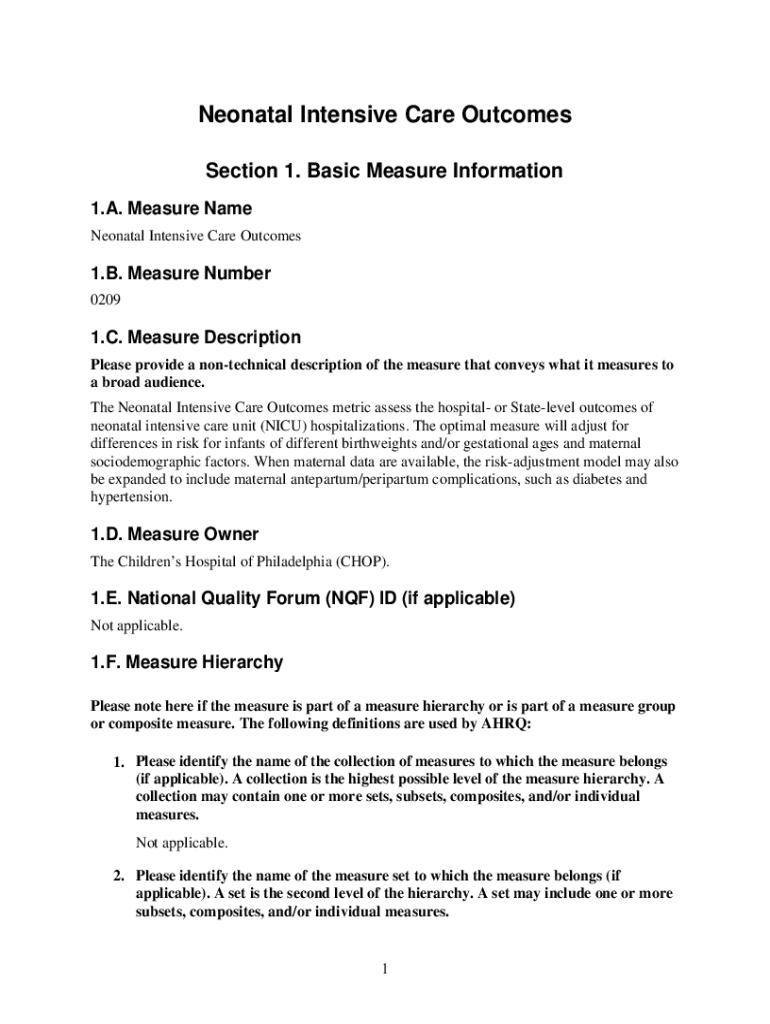 Neonatal Intensive Care Outcomes

Section 1. Basic Measure Information

1.A. Measure Name

Neonatal Intensive Care Outcomes

1.B. Measure Number

0209

1.C. Measure Description

Please provide a non-technical description of the measure that conveys what it measures to a broad audience.

The Neonatal Intensive Care Outcomes metric assess the hospital- or State-level outcomes of neonatal intensive care unit (NICU) hospitalizations. The optimal measure will adjust for differences in risk for infants of different birthweights and/or gestational ages and maternal sociodemographic factors. When maternal data are available, the risk-adjustment model may also be expanded to include maternal antepartum/peripartum complications, such as diabetes and hypertension.

1.D. Measure Owner

The Children's Hospital of Philadelphia (CHOP).

1.E. National Quality Forum (NQF) ID (if applicable)

Not applicable.

1.F. Measure Hierarchy

Please note here if the measure is part of a measure hierarchy or is part of a measure group or composite measure. The following definitions are used by AHRQ:

1. Please identify the name of the collection of measures to which the measure belongs (if applicable). A collection is the highest possible level of the measure hierarchy. A collection may contain one or more sets, subsets, composites, and/or individual measures.

Not applicable.

2. Please identify the name of the measure set to which the measure belongs (if applicable). A set is the second level of the hierarchy. A set may include one or more subsets, composites, and/or individual measures.

1